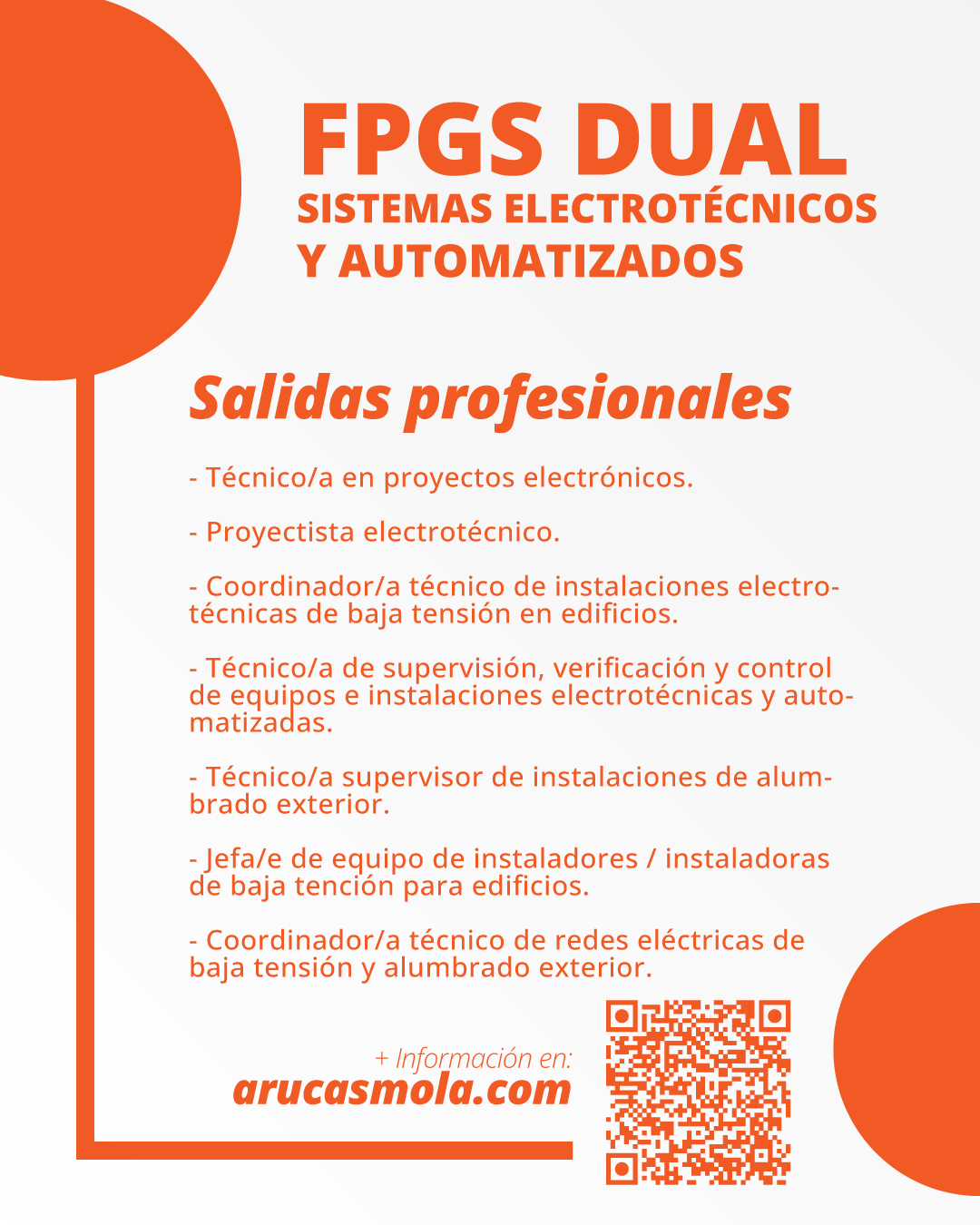 FPGS DUAL
SISTEMAS ELECTROTÉCNICOS
Y AUTOMATIZADOS

Salidas profesionales

- Técnico/a en proyectos electrónicos.

- Proyectista electrotécnico.

- Coordinador/a técnico de instalaciones electrotécnicas de baja tensión en edificios.

- Técnico/a de supervisión, verificación y control de equipos e instalaciones electrotécnicas y automatizadas.

- Técnico/a supervisor de instalaciones de alumbrado exterior.

- Jefa/e de equipo de instaladores / instaladoras de baja tención para edificios.

- Coordinador/a técnico de redes eléctricas de baja tensión y alumbrado exterior.

+ Información en:
arucasmola.com